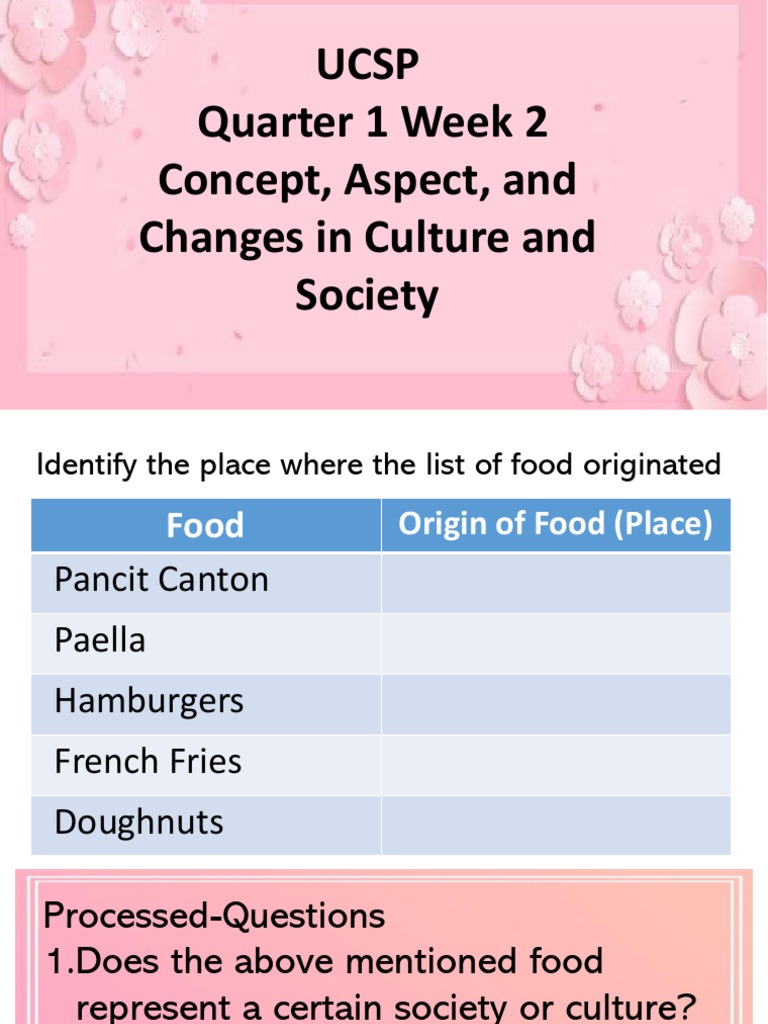 UCSP
Quarter 1 Week 2
Concept, Aspect, and Changes in Culture and Society

Identify the place where the list of food originated

| Food | Origin of Food (Place) |
|---|---|
| Pancit Canton | |
| Paella | |
| Hamburgers | |
| French Fries | |
| Doughnuts | |

Processed-Questions
1.Does the above mentioned food represent a certain society or culture?